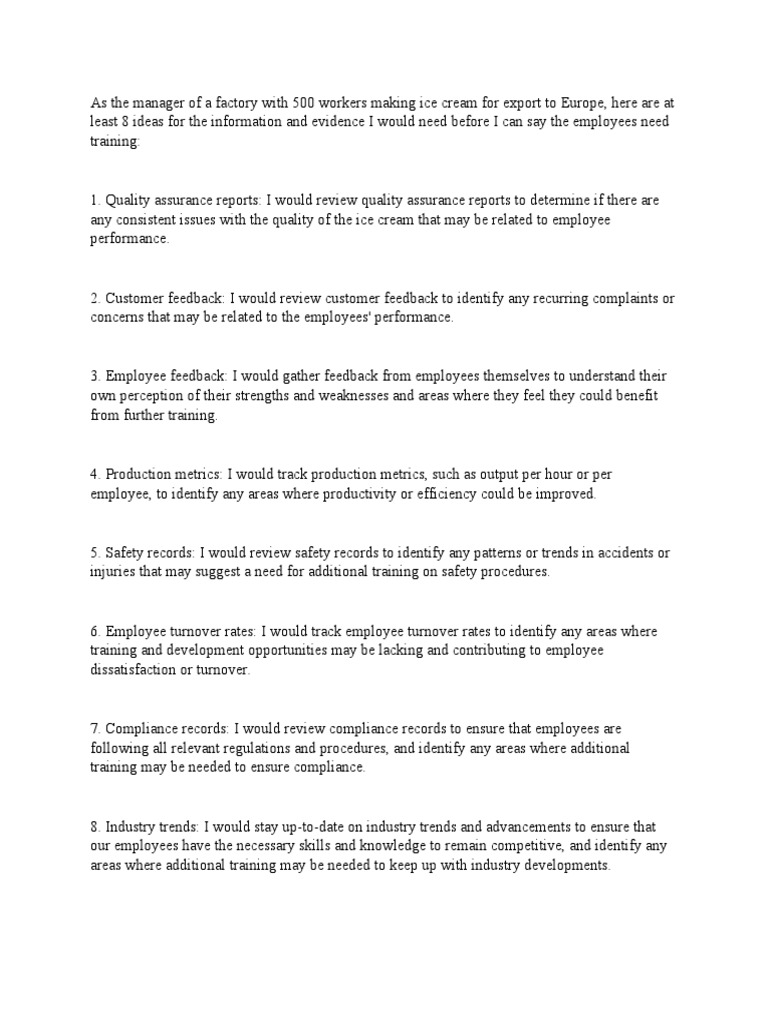 As the manager of a factory with 500 workers making ice cream for export to Europe, here are at least 8 ideas for the information and evidence I would need before I can say the employees need training:

1. Quality assurance reports: I would review quality assurance reports to determine if there are any consistent issues with the quality of the ice cream that may be related to employee performance.

2. Customer feedback: I would review customer feedback to identify any recurring complaints or concerns that may be related to the employees' performance.

3. Employee feedback: I would gather feedback from employees themselves to understand their own perception of their strengths and weaknesses and areas where they feel they could benefit from further training.

4. Production metrics: I would track production metrics, such as output per hour or per employee, to identify any areas where productivity or efficiency could be improved.

5. Safety records: I would review safety records to identify any patterns or trends in accidents or injuries that may suggest a need for additional training on safety procedures.

6. Employee turnover rates: I would track employee turnover rates to identify any areas where training and development opportunities may be lacking and contributing to employee dissatisfaction or turnover.

7. Compliance records: I would review compliance records to ensure that employees are following all relevant regulations and procedures, and identify any areas where additional training may be needed to ensure compliance.

8. Industry trends: I would stay up-to-date on industry trends and advancements to ensure that our employees have the necessary skills and knowledge to remain competitive, and identify any areas where additional training may be needed to keep up with industry developments.